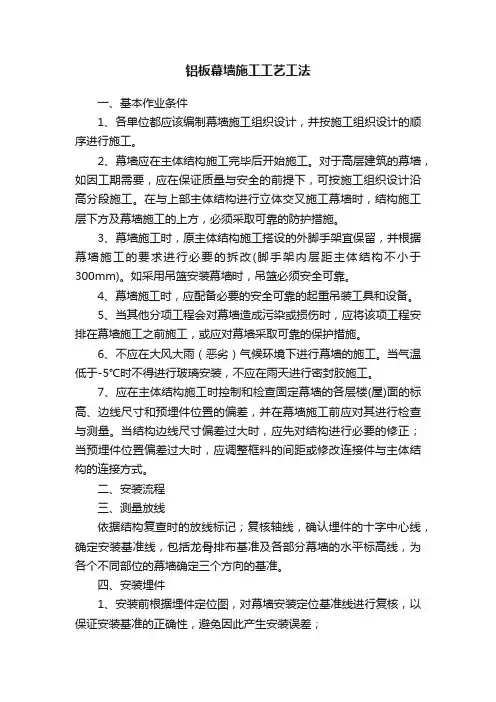 铝板幕墙施工工艺工法

一、基本作业条件

1、各单位都应该编制幕墙施工组织设计，并按施工组织设计的顺序进行施工。

2、幕墙应在主体结构施工完毕后开始施工。对于高层建筑的幕墙，如因工期需要，应在保证质量与安全的前提下，可按施工组织设计沿高分段施工。在与上部主体结构进行立体交叉施工幕墙时，结构施工层下方及幕墙施工的上方，必须采取可靠的防护措施。

3、幕墙施工时，原主体结构施工搭设的外脚手架宜保留，并根据幕墙施工的要求进行必要的拆改(脚手架内层距主体结构不小于300mm)。如采用吊篮安装幕墙时，吊篮必须安全可靠。

4、幕墙施工时，应配备必要的安全可靠的起重吊装工具和设备。

5、当其他分项工程会对幕墙造成污染或损伤时，应将该项工程安排在幕墙施工之前施工，或应对幕墙采取可靠的保护措施。

6、不应在大风大雨（恶劣）气候环境下进行幕墙的施工。当气温低于-5°C时不得进行玻璃安装，不应在雨天进行密封胶施工。

7、应在主体结构施工时控制和检查固定幕墙的各层楼(屋)面的标高、边线尺寸和预埋件位置的偏差，并在幕墙施工前应对其进行检查与测量。当结构边线尺寸偏差过大时，应先对结构进行必要的修正；当预埋件位置偏差过大时，应调整框料的间距或修改连接件与主体结构的连接方式。

二、安装流程

三、测量放线

依据结构复查时的放线标记；复核轴线，确认埋件的十字中心线，确定安装基准线，包括龙骨排布基准及各部分幕墙的水平标高线，为各个不同部位的幕墙确定三个方向的基准。

四、安装埋件

1、安装前根据埋件定位图，对幕墙安装定位基准线进行复核，以保证安装基准的正确性，避免因此产生安装误差；